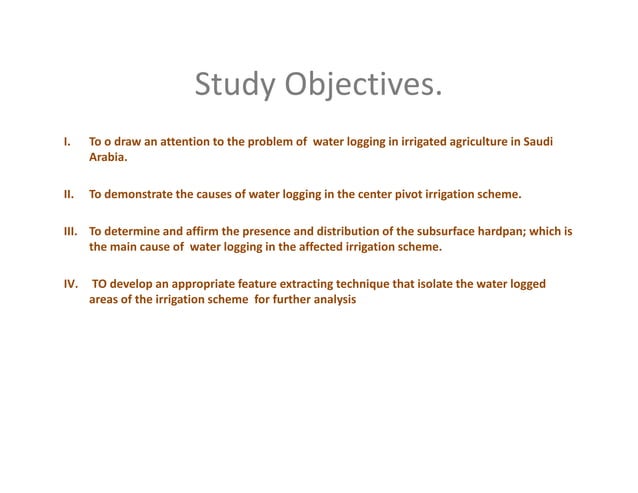 Study Objectives.

I. To o draw an attention to the problem of water logging in irrigated agriculture in Saudi Arabia.

II. To demonstrate the causes of water logging in the center pivot irrigation scheme.

III. To determine and affirm the presence and distribution of the subsurface hardpan; which is the main cause of water logging in the affected irrigation scheme.

IV. TO develop an appropriate feature extracting technique that isolate the water logged areas of the irrigation scheme for further analysis